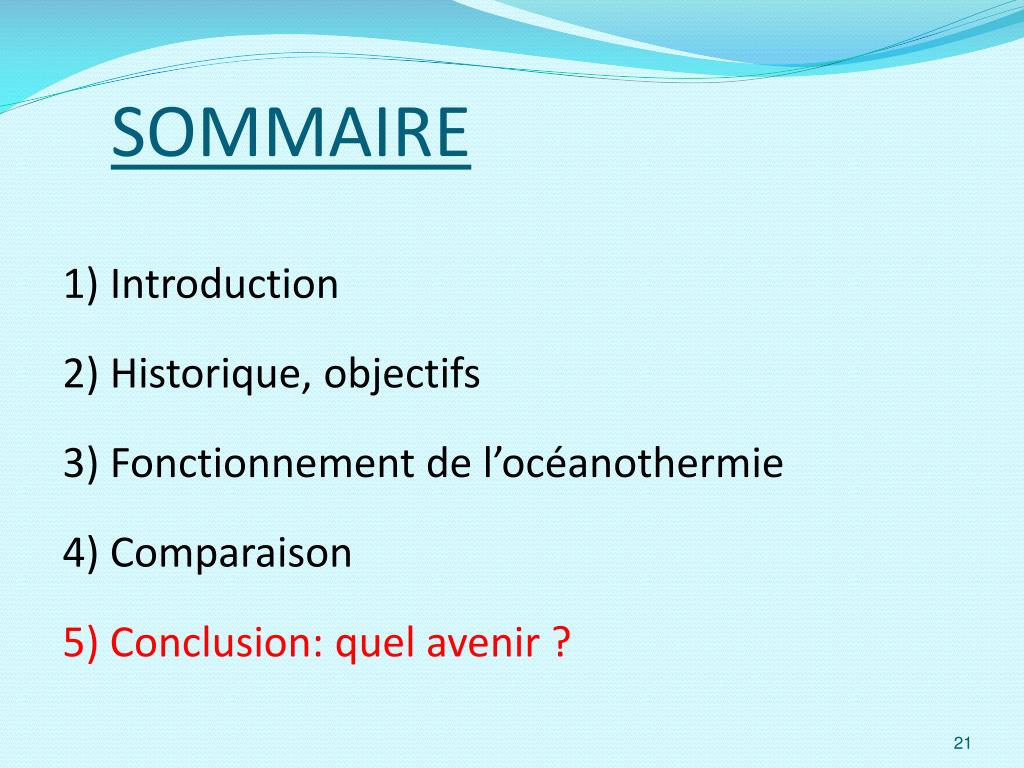 SOMMAIRE

1) Introduction

2) Historique, objectifs

3) Fonctionnement de l’océanothermie

4) Comparaison

5) Conclusion: quel avenir ?

21